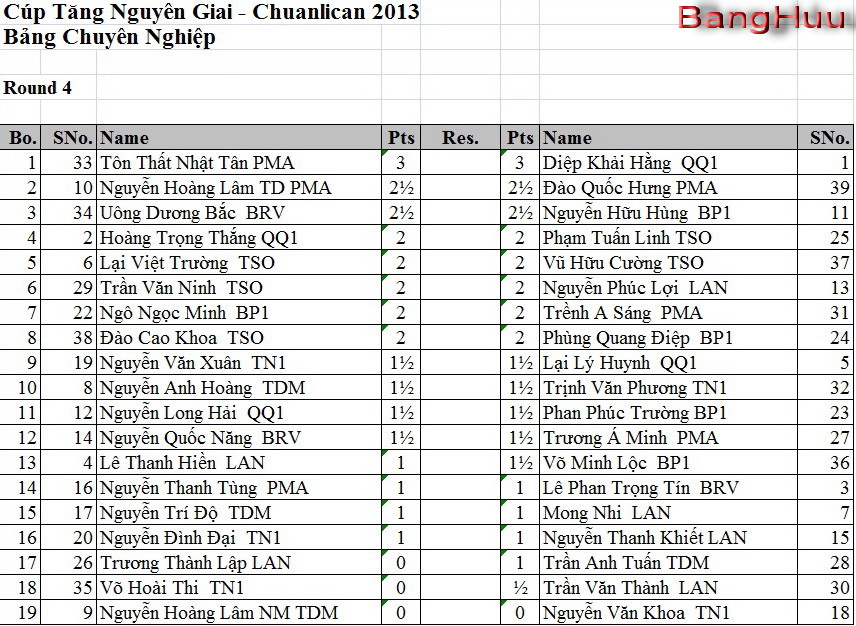 Cúp Tăng Nguyên Giai - Chuanlican 2013
Bảng Chuyên Nghiệp

BangHuu

Round 4

| Bo. | SNo. | Name | Pts | Res. | Pts | Name | SNo. |
|---|---|---|---|---|---|---|---|
| 1 | 33 | Tôn Thất Nhật Tân PMA | 3 | | 3 | Diệp Khải Hằng QQ1 | 1 |
| 2 | 10 | Nguyễn Hoàng Lâm TD PMA | 2½ | | 2½ | Đào Quốc Hưng PMA | 39 |
| 3 | 34 | Uông Dương Bắc BRV | 2½ | | 2½ | Nguyễn Hữu Hùng BP1 | 11 |
| 4 | 2 | Hoàng Trọng Thắng QQ1 | 2 | | 2 | Phạm Tuấn Linh TSO | 25 |
| 5 | 6 | Lại Việt Trường TSO | 2 | | 2 | Vũ Hữu Cường TSO | 37 |
| 6 | 29 | Trần Văn Ninh TSO | 2 | | 2 | Nguyễn Phúc Lợi LAN | 13 |
| 7 | 22 | Ngô Ngọc Minh BP1 | 2 | | 2 | Trềnh A Sáng PMA | 31 |
| 8 | 38 | Đào Cao Khoa TSO | 2 | | 2 | Phùng Quang Điệp BP1 | 24 |
| 9 | 19 | Nguyễn Văn Xuân TN1 | 1½ | | 1½ | Lại Lý Huynh QQ1 | 5 |
| 10 | 8 | Nguyễn Anh Hoàng TDM | 1½ | | 1½ | Trịnh Văn Phương TN1 | 32 |
| 11 | 12 | Nguyễn Long Hải QQ1 | 1½ | | 1½ | Phan Phúc Trường BP1 | 23 |
| 12 | 14 | Nguyễn Quốc Năng BRV | 1½ | | 1½ | Trương Á Minh PMA | 27 |
| 13 | 4 | Lê Thanh Hiền LAN | 1 | | 1½ | Võ Minh Lộc BP1 | 36 |
| 14 | 16 | Nguyễn Thanh Tùng PMA | 1 | | 1 | Lê Phan Trọng Tín BRV | 3 |
| 15 | 17 | Nguyễn Trí Độ TDM | 1 | | 1 | Mong Nhi LAN | 7 |
| 16 | 20 | Nguyễn Đình Đại TN1 | 1 | | 1 | Nguyễn Thanh Khiết LAN | 15 |
| 17 | 26 | Trương Thành Lập LAN | 0 | | 1 | Trần Anh Tuấn TDM | 28 |
| 18 | 35 | Võ Hoài Thi TN1 | 0 | | ½ | Trần Văn Thành LAN | 30 |
| 19 | 9 | Nguyễn Hoàng Lâm NM TDM | 0 | | 0 | Nguyễn Văn Khoa TN1 | 18 |